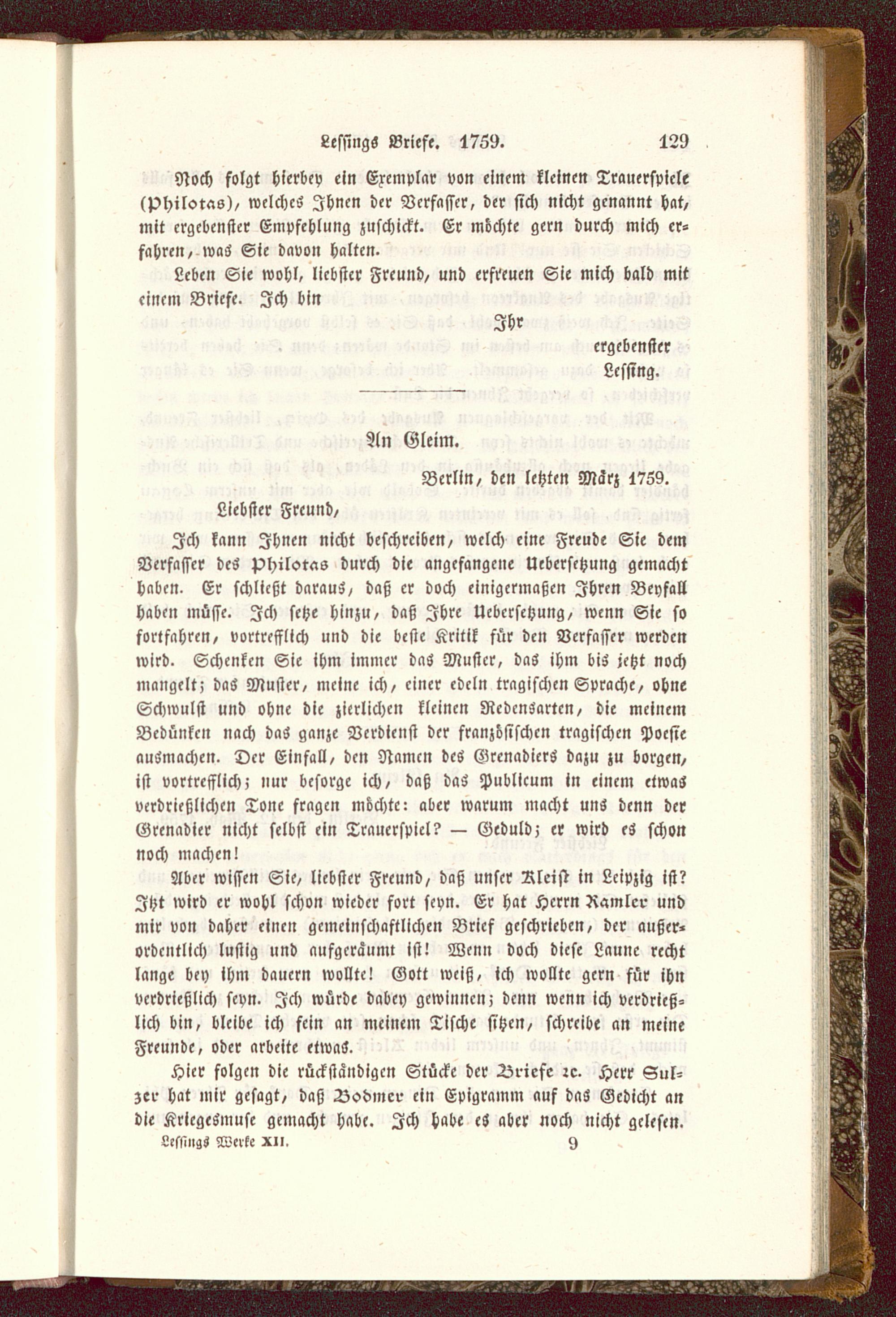 Lessings Briefe. 1759. 129

Noch folgt hierbey ein Exemplar von einem kleinen Trauerspiele (Philotas), welches Ihnen der Verfasser, der sich nicht genannt hat, mit ergebenster Empfehlung zuschickt. Er möchte gern durch mich erfahren, was Sie davon halten.

Leben Sie wohl, liebster Freund, und erfreuen Sie mich bald mit einem Briefe. Ich bin

Ihr
ergebenster
Lessing.

An Gleim.

Berlin, den letzten März 1759.

Liebster Freund,

Ich kann Ihnen nicht beschreiben, welch eine Freude Sie dem Verfasser des Philotas durch die angefangene Uebersetzung gemacht haben. Er schließt daraus, daß er doch einigermaßen Ihren Beyfall haben müsse. Ich setze hinzu, daß Ihre Uebersetzung, wenn Sie so fortfahren, vortrefflich und die beste Kritik für den Verfasser werden wird. Schenken Sie ihm immer das Muster, das ihm bis jetzt noch mangelt; das Muster, meine ich, einer edeln tragischen Sprache, ohne Schwulst und ohne die zierlichen kleinen Redensarten, die meinem Bedünken nach das ganze Verdienst der französischen tragischen Poesie ausmachen. Der Einfall, den Namen des Grenadiers dazu zu borgen, ist vortrefflich; nur besorge ich, daß das Publicum in einem etwas verdrießlichen Tone fragen möchte: aber warum macht uns denn der Grenadier nicht selbst ein Trauerspiel? — Geduld; er wird es schon noch machen!

Aber wissen Sie, liebster Freund, daß unser Kleist in Leipzig ist? Itzt wird er wohl schon wieder fort seyn. Er hat Herrn Ramler und mir von daher einen gemeinschaftlichen Brief geschrieben, der außerordentlich lustig und aufgeräumt ist! Wenn doch diese Laune recht lange bey ihm dauern wollte! Gott weiß, ich wollte gern für ihn verdrießlich seyn. Ich würde dabey gewinnen; denn wenn ich verdrießlich bin, bleibe ich fein an meinem Tische sitzen, schreibe an meine Freunde, oder arbeite etwas.

Hier folgen die rückständigen Stücke der Briefe ꝛc. Herr Sulzer hat mir gesagt, daß Bodmer ein Epigramm auf das Gedicht an die Kriegesmuse gemacht habe. Ich habe es aber noch nicht gelesen.

Lessings Werke XII. 9